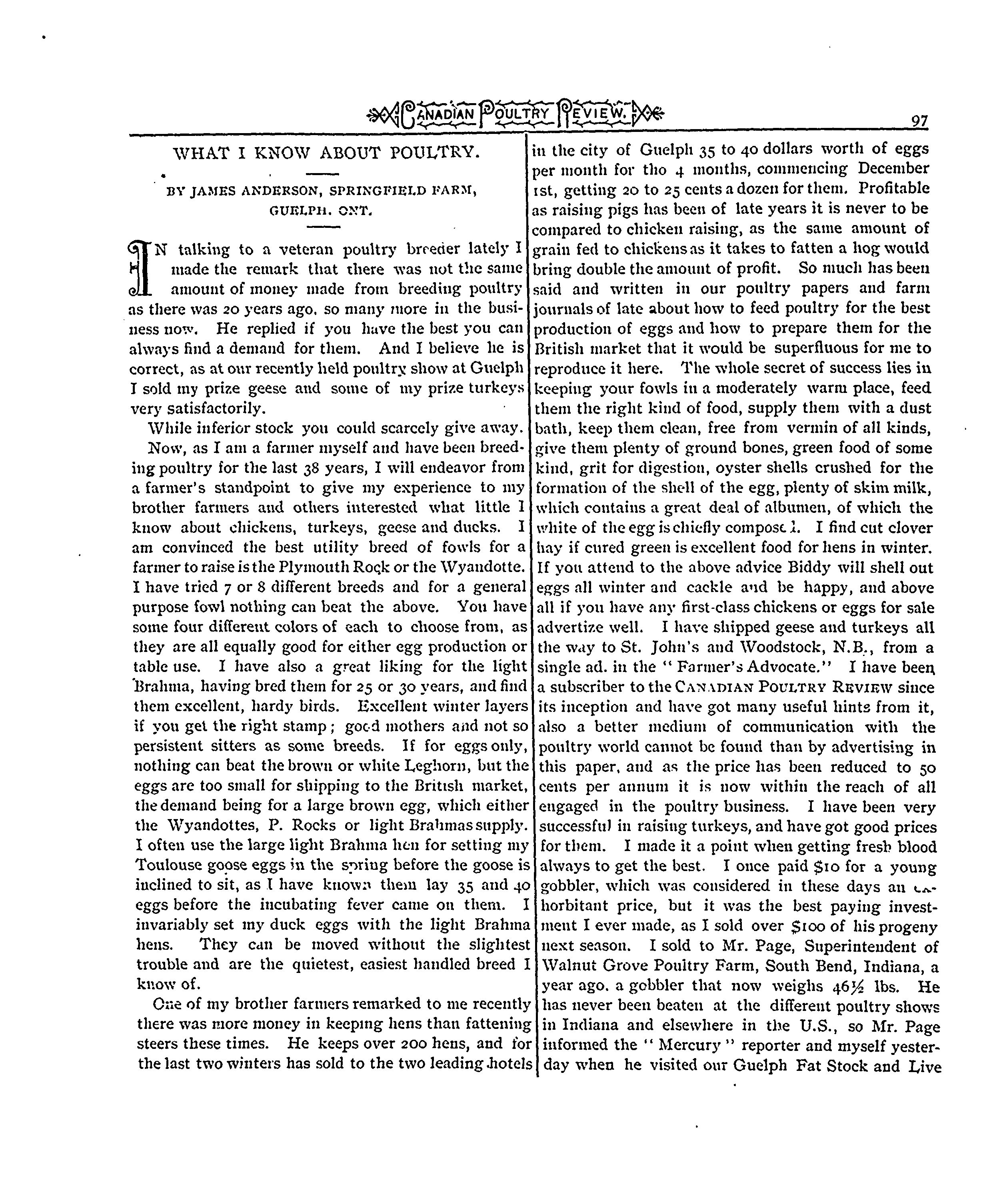 CANADIAN POULTRY REVIEW. 97

WHAT I KNOW ABOUT POULTRY.

BY JAMES ANDERSON, SPRINGFIELD FARM, GUELPH. ONT.

IN talking to a veteran poultry breeder lately I made the remark that there was not the same amount of money made from breeding poultry as there was 20 years ago, so many more in the business now. He replied if you have the best you can always find a demand for them. And I believe he is correct, as at our recently held poultry show at Guelph I sold my prize geese and some of my prize turkeys very satisfactorily.

While inferior stock you could scarcely give away.

Now, as I am a farmer myself and have been breeding poultry for the last 38 years, I will endeavor from a farmer's standpoint to give my experience to my brother farmers and others interested what little I know about chickens, turkeys, geese and ducks. I am convinced the best utility breed of fowls for a farmer to raise is the Plymouth Rock or the Wyandotte. I have tried 7 or 8 different breeds and for a general purpose fowl nothing can beat the above. You have some four different colors of each to choose from, as they are all equally good for either egg production or table use. I have also a great liking for the light Brahma, having bred them for 25 or 30 years, and find them excellent, hardy birds. Excellent winter layers if you get the right stamp; good mothers and not so persistent sitters as some breeds. If for eggs only, nothing can beat the brown or white Leghorn, but the eggs are too small for shipping to the British market, the demand being for a large brown egg, which either the Wyandottes, P. Rocks or light Brahmas supply. I often use the large light Brahma hen for setting my Toulouse goose eggs in the spring before the goose is inclined to sit, as I have known them lay 35 and 40 eggs before the incubating fever came on them. I invariably set my duck eggs with the light Brahma hens. They can be moved without the slightest trouble and are the quietest, easiest handled breed I know of.

One of my brother farmers remarked to me recently there was more money in keeping hens than fattening steers these times. He keeps over 200 hens, and for the last two winters has sold to the two leading hotels in the city of Guelph 35 to 40 dollars worth of eggs per month for tho 4 months, commencing December 1st, getting 20 to 25 cents a dozen for them. Profitable as raising pigs has been of late years it is never to be compared to chicken raising, as the same amount of grain fed to chickens as it takes to fatten a hog would bring double the amount of profit. So much has been said and written in our poultry papers and farm journals of late about how to feed poultry for the best production of eggs and how to prepare them for the British market that it would be superfluous for me to reproduce it here. The whole secret of success lies in keeping your fowls in a moderately warm place, feed them the right kind of food, supply them with a dust bath, keep them clean, free from vermin of all kinds, give them plenty of ground bones, green food of some kind, grit for digestion, oyster shells crushed for the formation of the shell of the egg, plenty of skim milk, which contains a great deal of albumen, of which the white of the egg is chiefly composed. I find cut clover hay if cured green is excellent food for hens in winter. If you attend to the above advice Biddy will shell out eggs all winter and cackle and be happy, and above all if you have any first-class chickens or eggs for sale advertize well. I have shipped geese and turkeys all the way to St. John's and Woodstock, N.B., from a single ad. in the "Farmer's Advocate." I have been a subscriber to the CANADIAN POULTRY REVIEW since its inception and have got many useful hints from it, also a better medium of communication with the poultry world cannot be found than by advertising in this paper, and as the price has been reduced to 50 cents per annum it is now within the reach of all engaged in the poultry business. I have been very successful in raising turkeys, and have got good prices for them. I made it a point when getting fresh blood always to get the best. I once paid $10 for a young gobbler, which was considered in these days an exhorbitant price, but it was the best paying investment I ever made, as I sold over $100 of his progeny next season. I sold to Mr. Page, Superintendent of Walnut Grove Poultry Farm, South Bend, Indiana, a year ago, a gobbler that now weighs 46½ lbs. He has never been beaten at the different poultry shows in Indiana and elsewhere in the U.S., so Mr. Page informed the "Mercury" reporter and myself yesterday when he visited our Guelph Fat Stock and Live